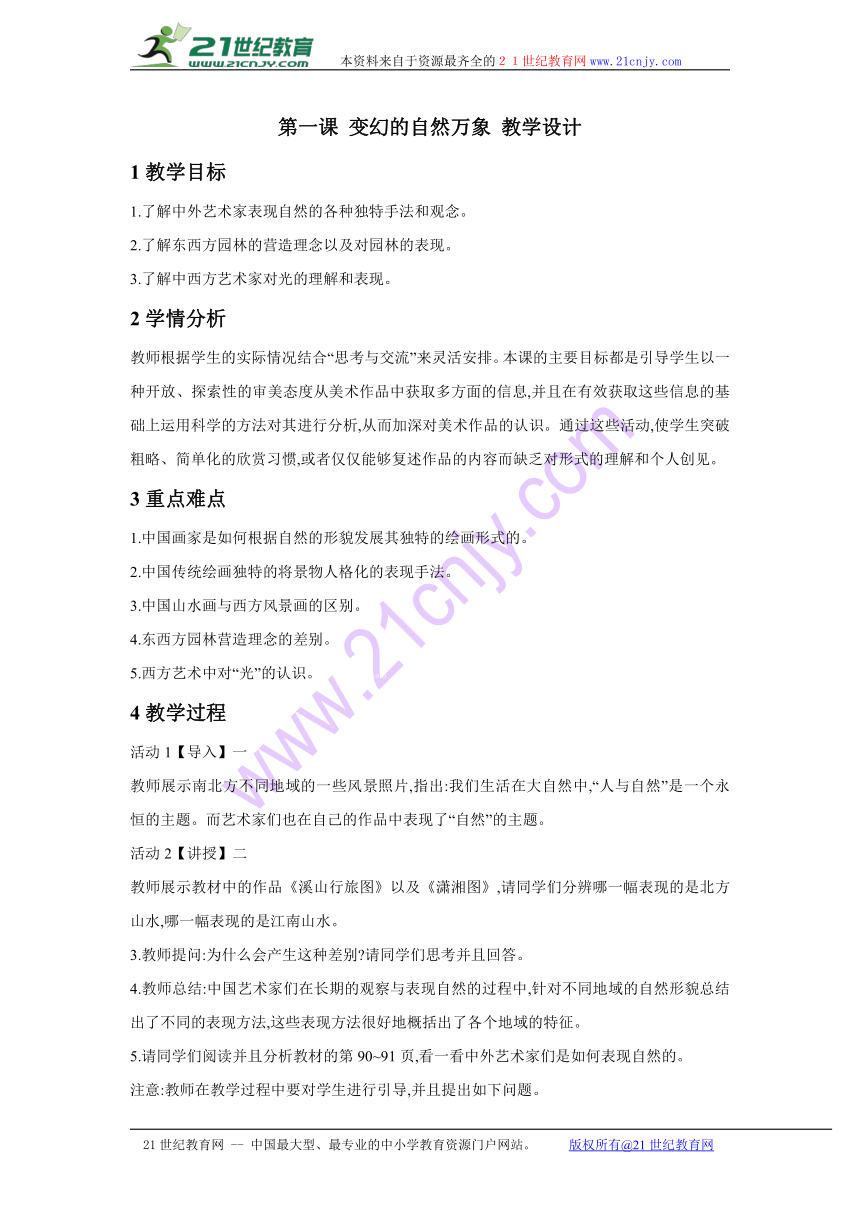 21世纪教育
www.21cnjy.com
本资料来自于资源最齐全的２１世纪教育网www.21cnjy.com

第一课 变幻的自然万象 教学设计

1 教学目标

1.了解中外艺术家表现自然的各种独特手法和观念。

2.了解东西方园林的营造理念以及对园林的表现。

3.了解中西方艺术家对光的理解和表现。

2 学情分析

教师根据学生的实际情况结合“思考与交流”来灵活安排。本课的主要目标都是引导学生以一种开放、探索性的审美态度从美术作品中获取多方面的信息,并且在有效获取这些信息的基础上运用科学的方法对其进行分析,从而加深对美术作品的认识。通过这些活动,使学生突破粗略、简单化的欣赏习惯,或者仅仅能够复述作品的内容而缺乏对形式的理解和个人创见。

3 重点难点

1.中国画家是如何根据自然的形貌发展其独特的绘画形式的。

2.中国传统绘画独特的将景物人格化的表现手法。

3.中国山水画与西方风景画的区别。

4.东西方园林营造理念的差别。

5.西方艺术中对“光”的认识。

4 教学过程

活动 1【导入】一

教师展示南北方不同地域的一些风景照片,指出:我们生活在大自然中,“人与自然”是一个永恒的主题。而艺术家们也在自己的作品中表现了“自然”的主题。

活动 2【讲授】二

教师展示教材中的作品《溪山行旅图》以及《潇湘图》,请同学们分辨哪一幅表现的是北方山水,哪一幅表现的是江南山水。

3.教师提问:为什么会产生这种差别?请同学们思考并且回答。

4.教师总结:中国艺术家们在长期的观察与表现自然的过程中,针对不同地域的自然形貌总结出了不同的表现方法,这些表现方法很好地概括出了各个地域的特征。

5.请同学们阅读并且分析教材的第 90~91 页,看一看中外艺术家们是如何表现自然的。

注意:教师在教学过程中要对学生进行引导,并且提出如下问题。

21 世纪教育网 -- 中国最大型、最专业的中小学教育资源门户网站。 版权所有@21 世纪教育网